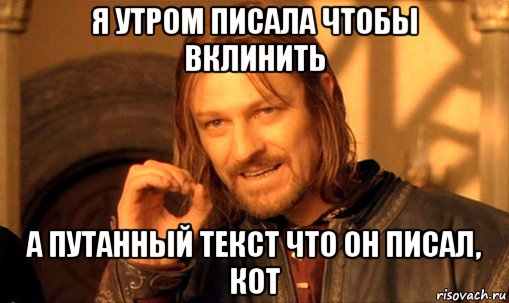 Я УТРОМ ПИСАЛА ЧТОБЫ ВКЛИНИТЬ

А ПУТАННЫЙ ТЕКСТ ЧТО ОН ПИСАЛ, КОТ

risovach.ru